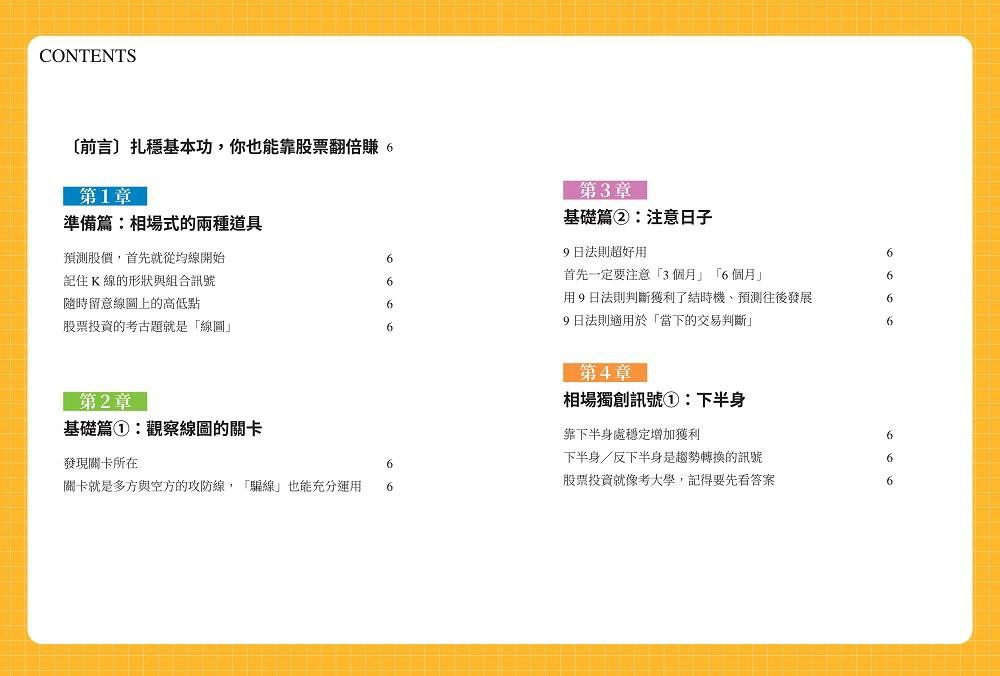 CONTENTS

〔前言〕扎穩基本功，你也能靠股票翻倍賺 6

第1章
準備篇：相場式的兩種道具

預測股價，首先就從均線開始 6
記住K線的形狀與組合訊號 6
隨時留意線圖上的高低點 6
股票投資的考古題就是「線圖」 6

第2章
基礎篇①：觀察線圖的關卡

發現關卡所在 6
關卡就是多方與空方的攻防線，「騙線」也能充分運用 6

第3章
基礎篇②：注意日子

9日法則超好用 6
首先一定要注意「3個月」「6個月」 6
用9日法則判斷獲利了結時機、預測往後發展 6
9日法則適用於「當下的交易判斷」 6

第4章
相場獨創訊號①：下半身

靠下半身處穩定增加獲利 6
下半身／反下半身是趨勢轉換的訊號 6
股票投資就像考大學，記得要先看答案 6